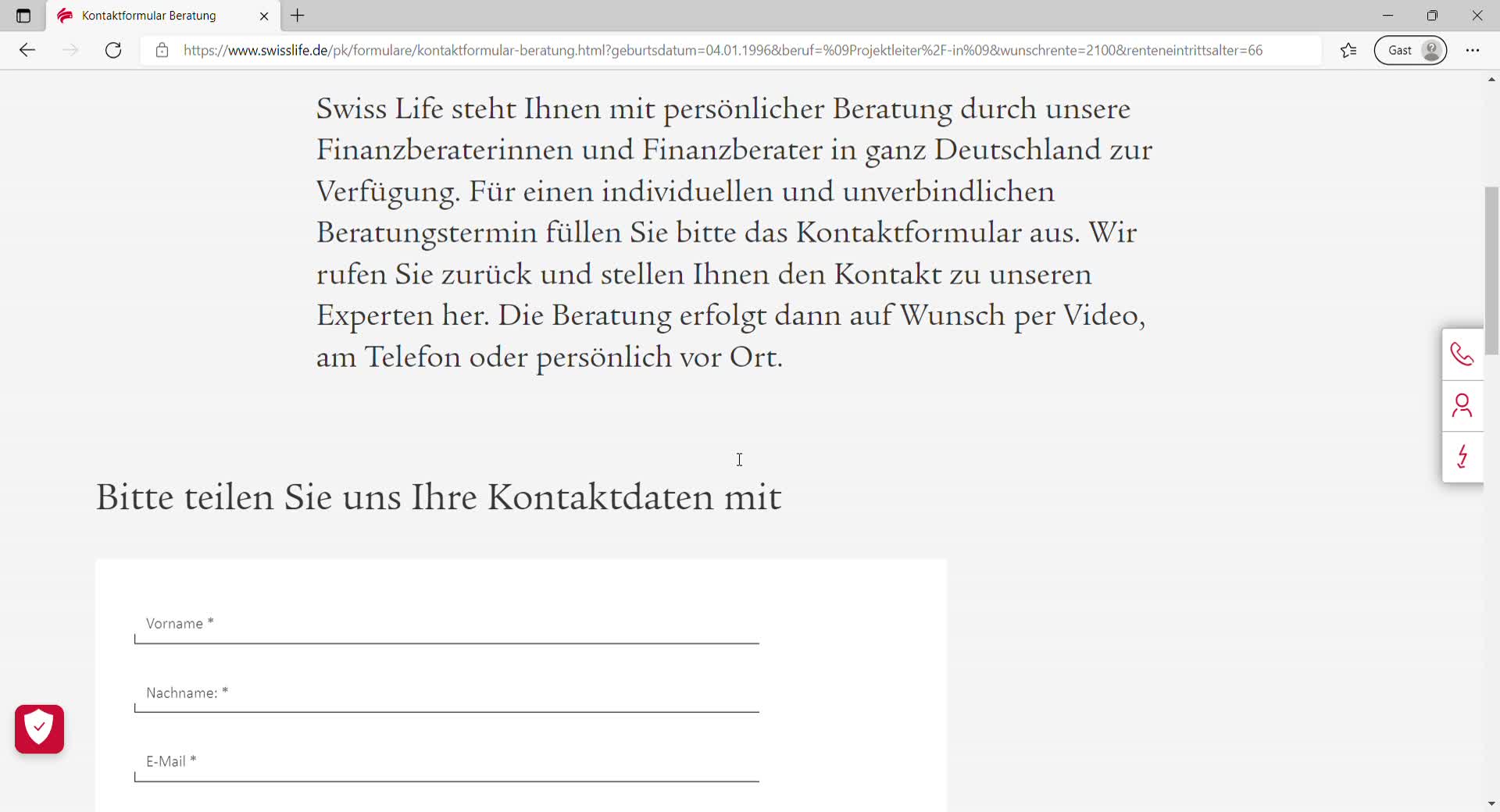 Kontaktformular Beratung

https://www.swisslife.de/pk/formulare/kontaktformular-beratung.html?geburtsdatum=04.01.1996&beruf=%09Projektleiter%2F-in%09&wunschrente=2100&renteneintrittsalter=66

Gast

Swiss Life steht Ihnen mit persönlicher Beratung durch unsere Finanzberaterinnen und Finanzberater in ganz Deutschland zur Verfügung. Für einen individuellen und unverbindlichen Beratungstermin füllen Sie bitte das Kontaktformular aus. Wir rufen Sie zurück und stellen Ihnen den Kontakt zu unseren Experten her. Die Beratung erfolgt dann auf Wunsch per Video, am Telefon oder persönlich vor Ort.

Bitte teilen Sie uns Ihre Kontaktdaten mit

Vorname *

Nachname: *

E-Mail *